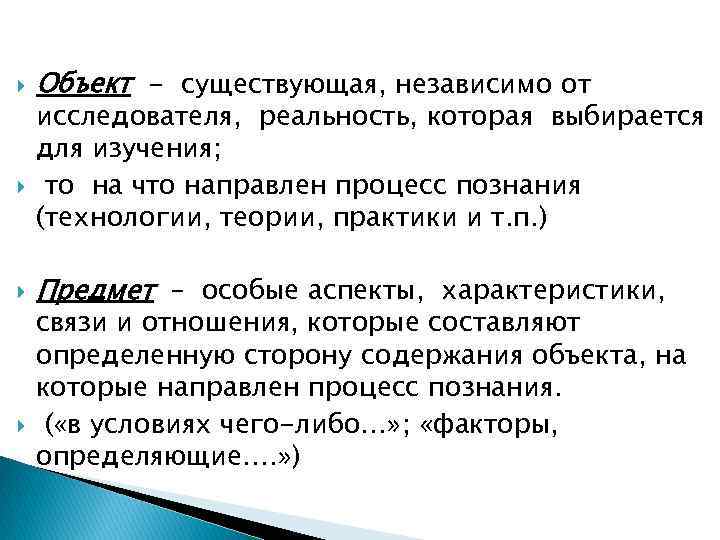 Объект - существующая, независимо от исследователя, реальность, которая выбирается для изучения;

то на что направлен процесс познания (технологии, теории, практики и т.п.)

Предмет – особые аспекты, характеристики, связи и отношения, которые составляют определенную сторону содержания объекта, на которые направлен процесс познания.

(«в условиях чего-либо...»; «факторы, определяющие....»)